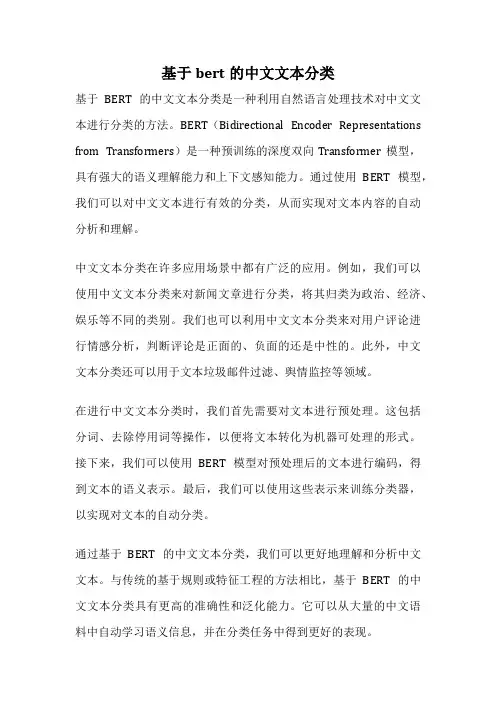 基于 bert 的中文文本分类

基于 BERT 的中文文本分类是一种利用自然语言处理技术对中文文本进行分类的方法。BERT（Bidirectional Encoder Representations from Transformers）是一种预训练的深度双向 Transformer 模型，具有强大的语义理解能力和上下文感知能力。通过使用 BERT 模型，我们可以对中文文本进行有效的分类，从而实现对文本内容的自动分析和理解。

中文文本分类在许多应用场景中都有广泛的应用。例如，我们可以使用中文文本分类来对新闻文章进行分类，将其归类为政治、经济、娱乐等不同的类别。我们也可以利用中文文本分类来对用户评论进行情感分析，判断评论是正面的、负面的还是中性的。此外，中文文本分类还可以用于文本垃圾邮件过滤、舆情监控等领域。

在进行中文文本分类时，我们首先需要对文本进行预处理。这包括分词、去除停用词等操作，以便将文本转化为机器可处理的形式。接下来，我们可以使用 BERT 模型对预处理后的文本进行编码，得到文本的语义表示。最后，我们可以使用这些表示来训练分类器，以实现对文本的自动分类。

通过基于 BERT 的中文文本分类，我们可以更好地理解和分析中文文本。与传统的基于规则或特征工程的方法相比，基于 BERT 的中文文本分类具有更高的准确性和泛化能力。它可以从大量的中文语料中自动学习语义信息，并在分类任务中得到更好的表现。